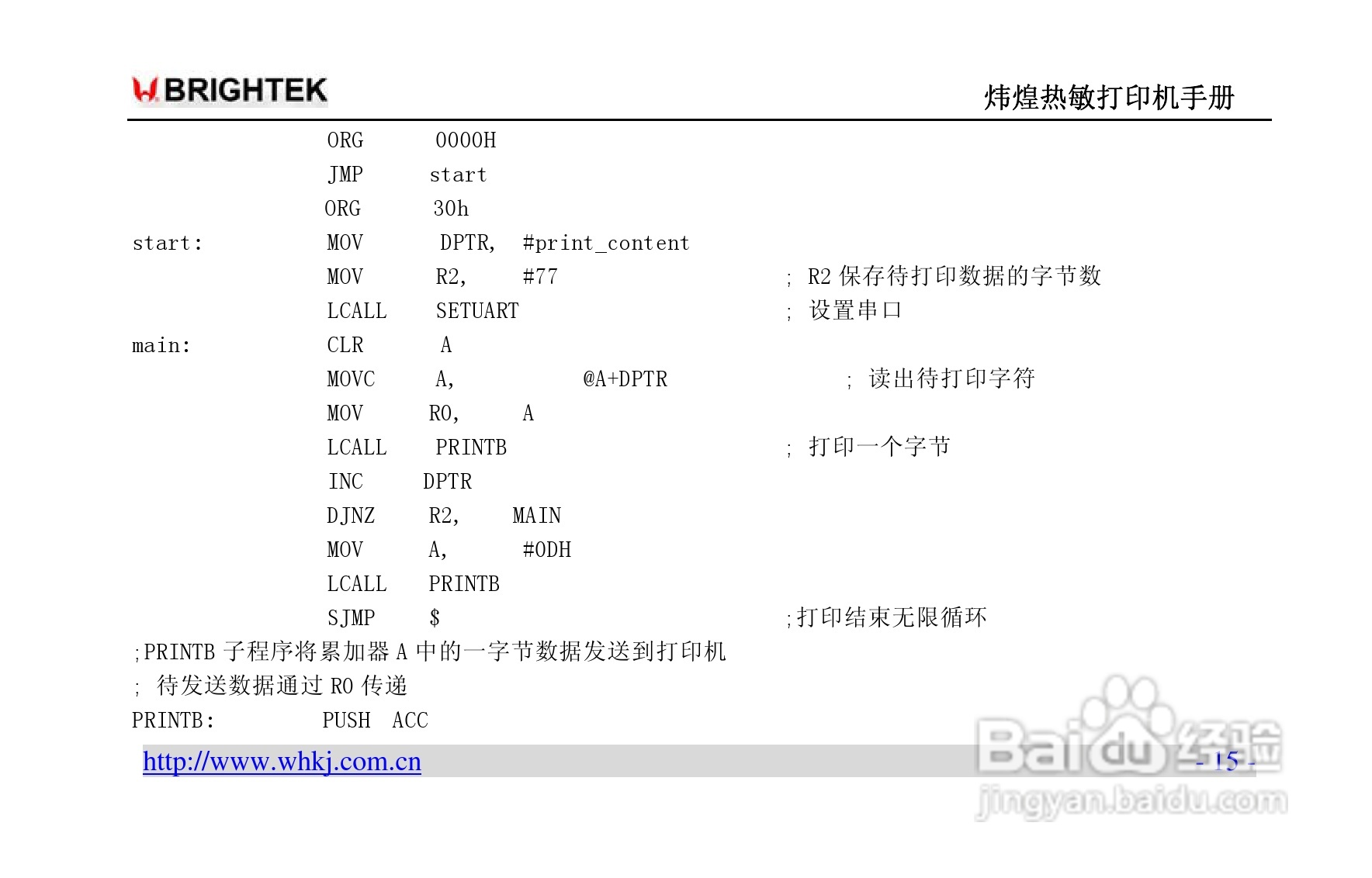 BRIGHTEK

炜煌热敏打印机手册

ORG 0000H
JMP start
ORG 30h
start: MOV DPTR, #print_content
MOV R2, #77 ; R2保存待打印数据的字节数
LCALL SETUART ; 设置串口
main: CLR A
MOVC A, @A+DPTR ; 读出待打印字符
MOV R0, A
LCALL PRINTB ; 打印一个字节
INC DPTR
DJNZ R2, MAIN
MOV A, #0DH
LCALL PRINTB
SJMP $ ;打印结束无限循环
;PRINTB子程序将累加器A中的一字节数据发送到打印机
; 待发送数据通过R0传递
PRINTB: PUSH ACC

http://www.whkj.com.cn

- 15 -

Baidu经验
jingyan.baidu.com